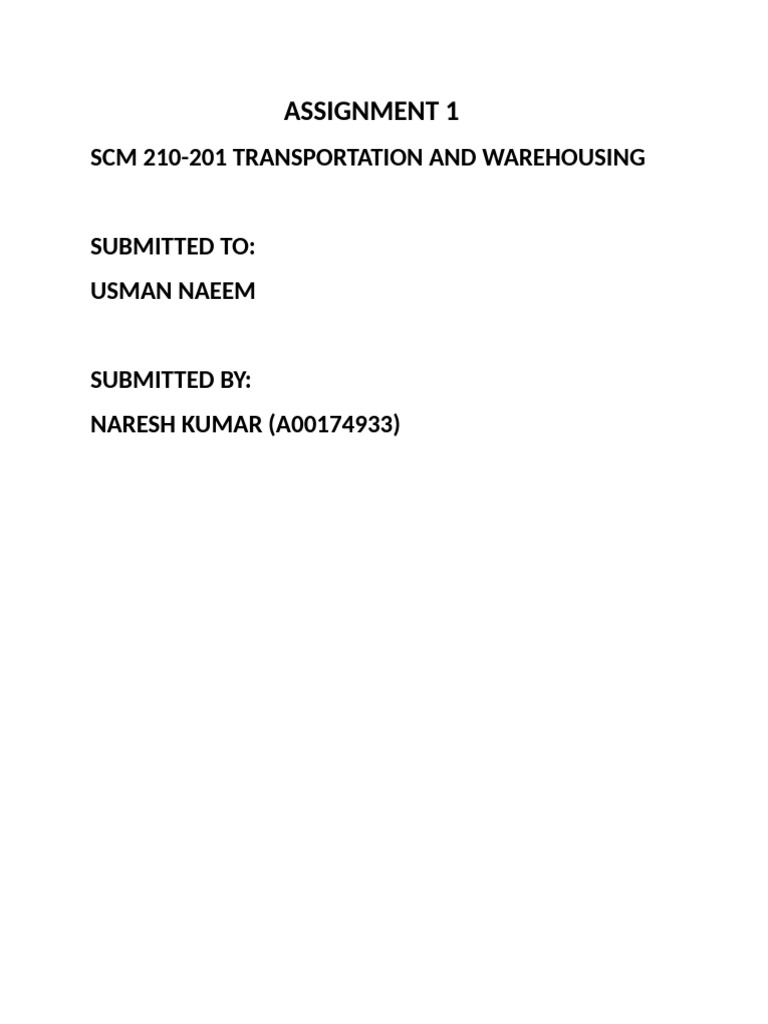 ASSIGNMENT 1

SCM 210-201 TRANSPORTATION AND WAREHOUSING

SUBMITTED TO:

USMAN NAEEM

SUBMITTED BY:

NARESH KUMAR (A00174933)